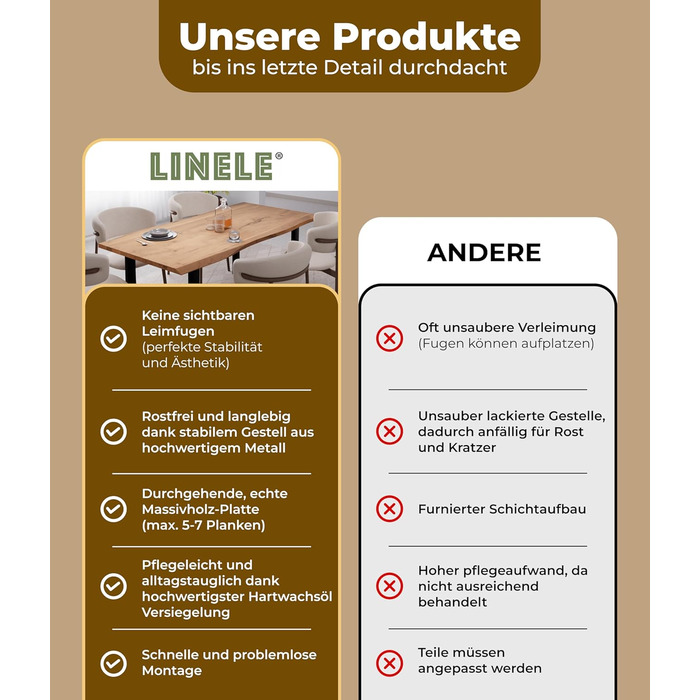 Unsere Produkte
bis ins letzte Detail durchdacht

LINELE®

Keine sichtbaren Leimfugen (perfekte Stabilität und Ästhetik)

Rostfrei und langlebig dank stabilem Gestell aus hochwertigem Metall

Durchgehende, echte Massivholz-Platte (max. 5-7 Planken)

Pflegeleicht und alltagstauglich dank hochwertigster Hartwachsöl Versiegelung

Schnelle und problemlose Montage

ANDERE

Oft unsaubere Verleimung (Fugen können aufplatzen)

Unsauber lackierte Gestelle, dadurch anfällig für Rost und Kratzer

Furnierter Schichtaufbau

Hoher pflegeaufwand, da nicht ausreichend behandelt

Teile müssen angepasst werden